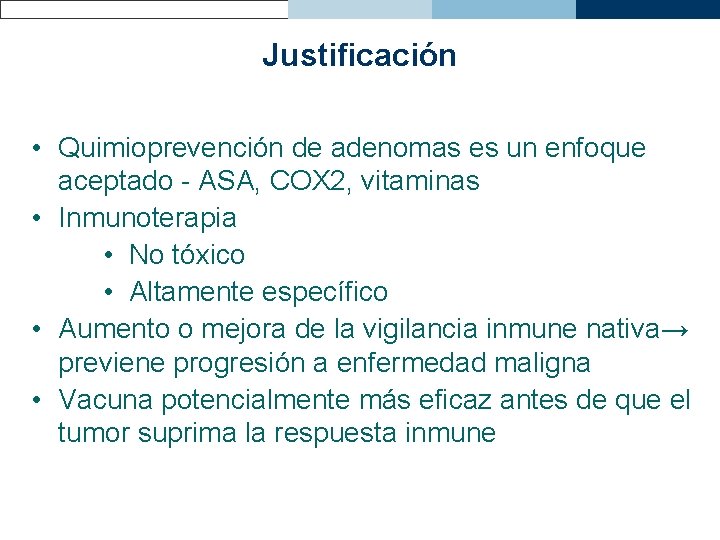 Justificación

• Quimioprevención de adenomas es un enfoque aceptado - ASA, COX2, vitaminas
• Inmunoterapia
  • No tóxico
  • Altamente específico
• Aumento o mejora de la vigilancia inmune nativa→ previene progresión a enfermedad maligna
• Vacuna potencialmente más eficaz antes de que el tumor suprima la respuesta inmune